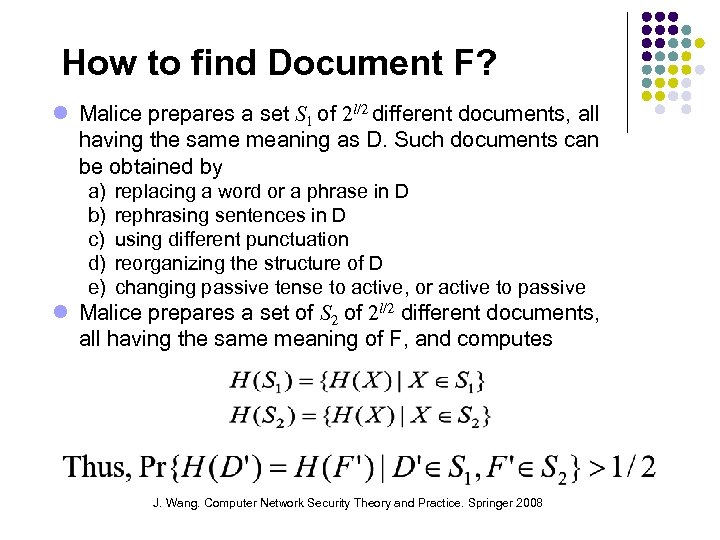 How to find Document F?

Malice prepares a set $S_1$ of $2^{l/2}$ different documents, all having the same meaning as D. Such documents can be obtained by

a) replacing a word or a phrase in D
b) rephrasing sentences in D
c) using different punctuation
d) reorganizing the structure of D
e) changing passive tense to active, or active to passive

Malice prepares a set of $S_2$ of $2^{l/2}$ different documents, all having the same meaning of F, and computes

$H(S_1) = \{H(X) \mid X \in S_1\}$
$H(S_2) = \{H(X) \mid X \in S_2\}$

Thus, $\Pr\{H(D') = H(F') \mid D' \in S_1, F' \in S_2\} > 1/2$

J. Wang. Computer Network Security Theory and Practice. Springer 2008